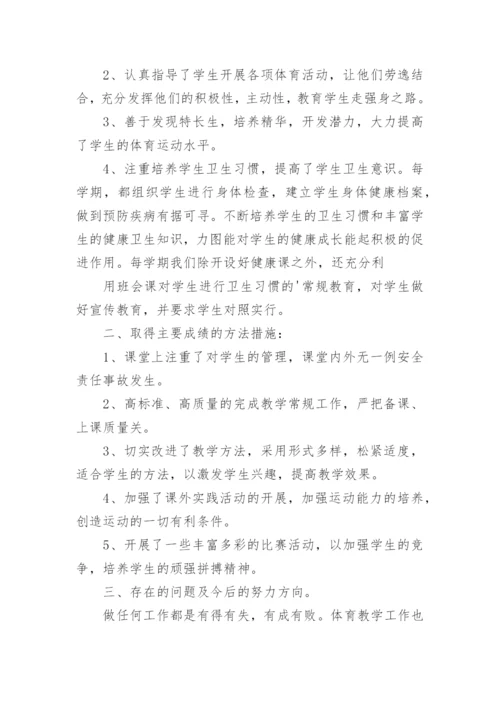 2、认真指导了学生开展各项体育活动，让他们劳逸结合，充分发挥他们的积极性，主动性，教育学生走强身之路。

3、善于发现特长生，培养精华，开发潜力，大力提高了学生的体育运动水平。

4、注重培养学生卫生习惯，提高了学生卫生意识。每学期，都组织学生进行身体检查，建立学生身体健康档案，做到预防疾病有据可寻。不断培养学生的卫生习惯和丰富学生的健康卫生知识，力图能对学生的健康成长能起积极的促进作用。每学期我们除开设好健康课之外，还充分利

用班会课对学生进行卫生习惯的'常规教育，对学生做好宣传教育，并要求学生对照实行。

二、取得主要成绩的方法措施：

1、课堂上注重了对学生的管理，课堂内外无一例安全责任事故发生。

2、高标准、高质量的完成教学常规工作，严把备课、上课质量关。

3、切实改进了教学方法，采用形式多样，松紧适度，适合学生的方法，以激发学生兴趣，提高教学效果。

4、加强了课外实践活动的开展，加强运动能力的培养，创造运动的一切有利条件。

5、开展了一些丰富多彩的比赛活动，以加强学生的竞争，培养学生的顽强拼搏精神。

三、存在的问题及今后的努力方向。

做任何工作都是有得有失，有成有败。体育教学工作也